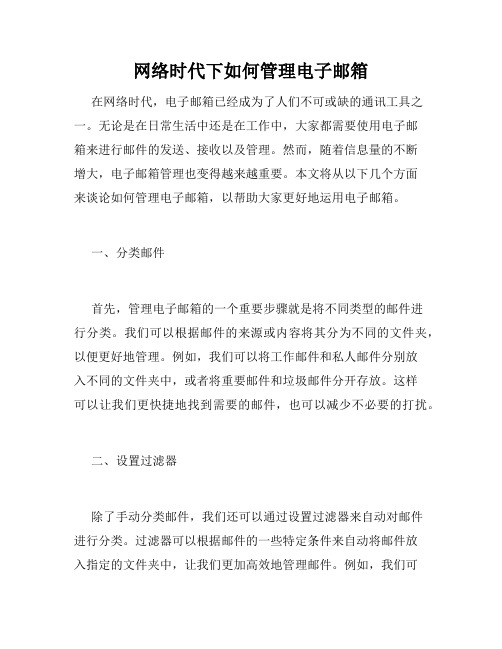 网络时代下如何管理电子邮箱

在网络时代，电子邮箱已经成为了人们不可或缺的通讯工具之一。无论是在日常生活中还是在工作中，大家都需要使用电子邮箱来进行邮件的发送、接收以及管理。然而，随着信息量的不断增大，电子邮箱管理也变得越来越重要。本文将从以下几个方面来谈论如何管理电子邮箱，以帮助大家更好地运用电子邮箱。

一、分类邮件

首先，管理电子邮箱的一个重要步骤就是将不同类型的邮件进行分类。我们可以根据邮件的来源或内容将其分为不同的文件夹，以便更好地管理。例如，我们可以将工作邮件和私人邮件分别放入不同的文件夹中，或者将重要邮件和垃圾邮件分开存放。这样可以让我们更快捷地找到需要的邮件，也可以减少不必要的打扰。

二、设置过滤器

除了手动分类邮件，我们还可以通过设置过滤器来自动对邮件进行分类。过滤器可以根据邮件的一些特定条件来自动将邮件放入指定的文件夹中，让我们更加高效地管理邮件。例如，我们可